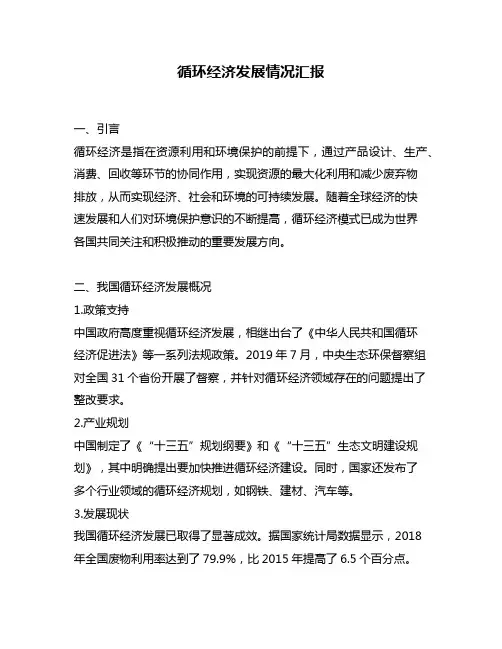 循环经济发展情况汇报

一、引言

循环经济是指在资源利用和环境保护的前提下，通过产品设计、生产、消费、回收等环节的协同作用，实现资源的最大化利用和减少废弃物排放，从而实现经济、社会和环境的可持续发展。随着全球经济的快速发展和人们对环境保护意识的不断提高，循环经济模式已成为世界各国共同关注和积极推动的重要发展方向。

二、我国循环经济发展概况

1.政策支持

中国政府高度重视循环经济发展，相继出台了《中华人民共和国循环经济促进法》等一系列法规政策。2019 年 7 月，中央生态环保督察组对全国 31 个省份开展了督察，并针对循环经济领域存在的问题提出了整改要求。

2.产业规划

中国制定了《“十三五”规划纲要》和《“十三五”生态文明建设规划》，其中明确提出要加快推进循环经济建设。同时，国家还发布了多个行业领域的循环经济规划，如钢铁、建材、汽车等。

3.发展现状

我国循环经济发展已取得了显著成效。据国家统计局数据显示，2018 年全国废物利用率达到了 79.9%，比 2015 年提高了 6.5 个百分点。